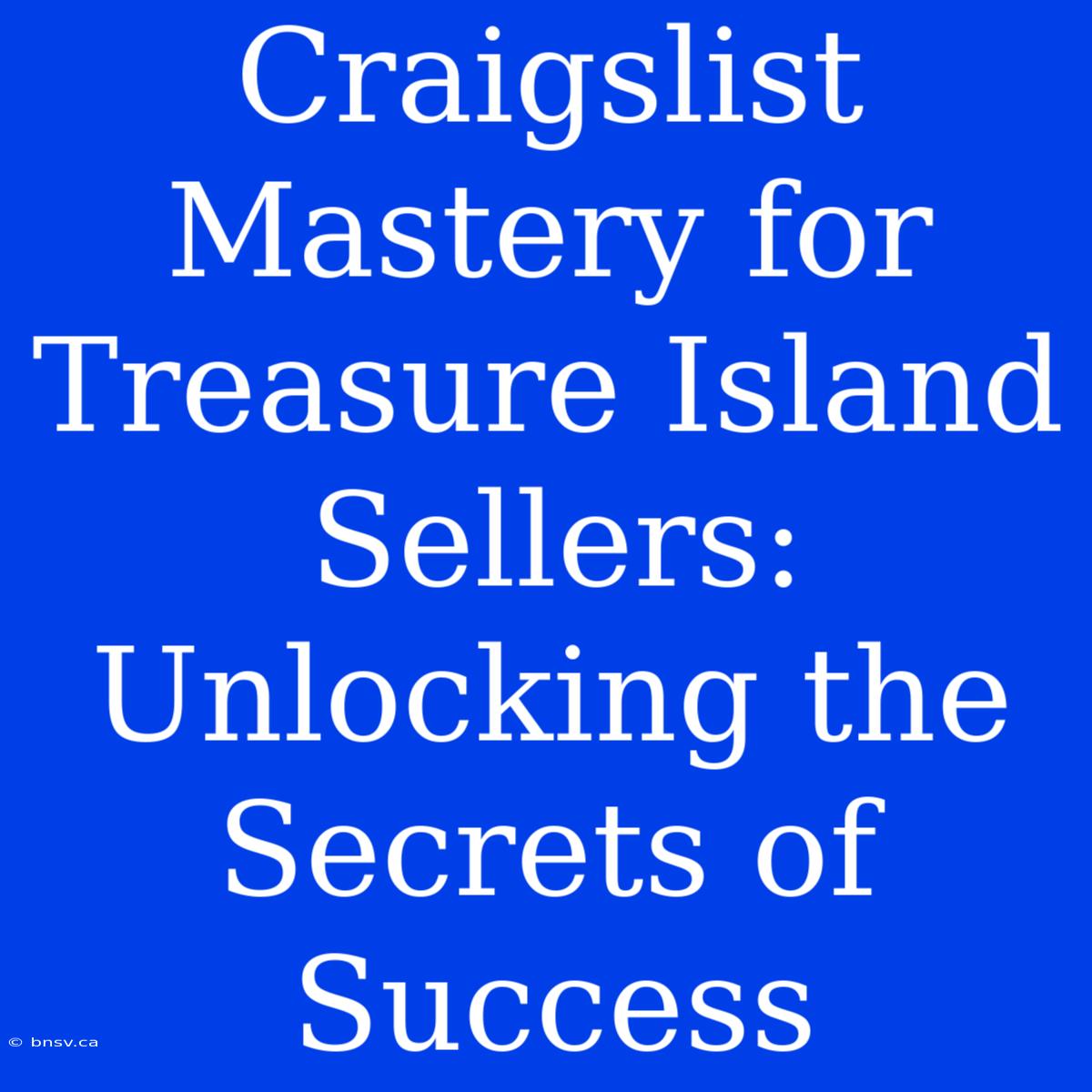 Craigslist Mastery for Treasure Island Sellers: Unlocking the Secrets of Success

© bnsv.ca